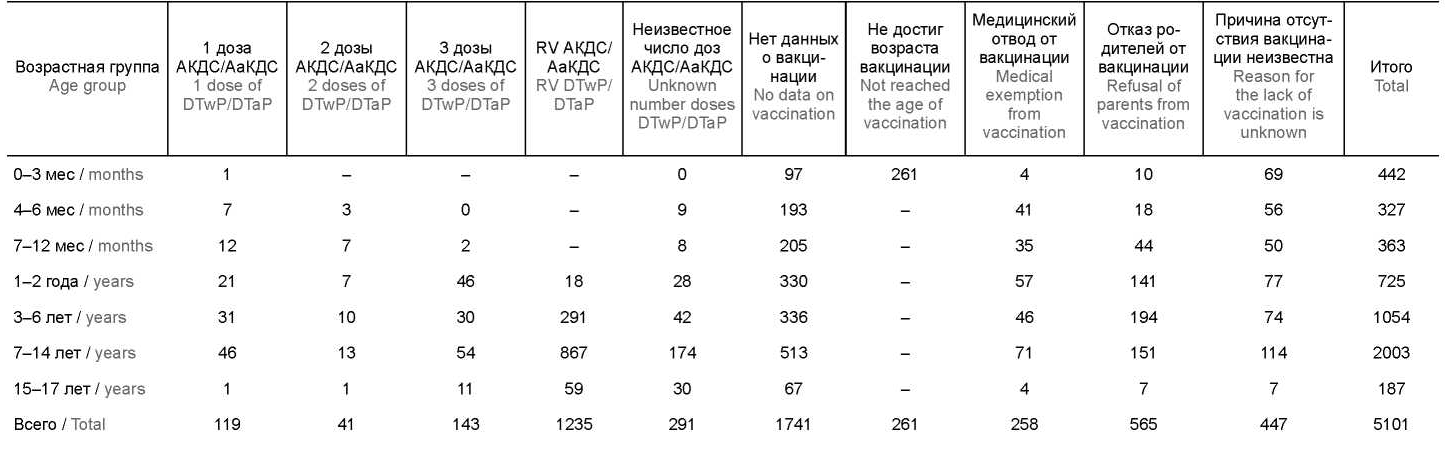 | Возрастная группа Age group | 1 доза АКДС/АаКДС 1 dose of DTwP/DTaP | 2 дозы АКДС/АаКДС 2 doses of DTwP/DTaP | 3 дозы АКДС/АаКДС 3 doses of DTwP/DTaP | RV АКДС/АаКДС RV DTwP/DTaP | Неизвестное число доз АКДС/АаКДС Unknown number doses DTwP/DTaP | Нет данных о вакцинации No data on vaccination | Не достиг возраста вакцинации Not reached the age of vaccination | Медицинский отвод от вакцинации Medical exemption from vaccination | Отказ родителей от вакцинации Refusal of parents from vaccination | Причина отсутствия вакцинации неизвестна Reason for the lack of vaccination is unknown | Итого Total |
|---|---|---|---|---|---|---|---|---|---|---|---|
| 0–3 мес / months | 1 | – | – | – | 0 | 97 | 261 | 4 | 10 | 69 | 442 |
| 4–6 мес / months | 7 | 3 | 0 | – | 9 | 193 | – | 41 | 18 | 56 | 327 |
| 7–12 мес / months | 12 | 7 | 2 | – | 8 | 205 | – | 35 | 44 | 50 | 363 |
| 1–2 года / years | 21 | 7 | 46 | 18 | 28 | 330 | – | 57 | 141 | 77 | 725 |
| 3–6 лет / years | 31 | 10 | 30 | 291 | 42 | 336 | – | 46 | 194 | 74 | 1054 |
| 7–14 лет / years | 46 | 13 | 54 | 867 | 174 | 513 | – | 71 | 151 | 114 | 2003 |
| 15–17 лет / years | 1 | 1 | 11 | 59 | 30 | 67 | – | 4 | 7 | 7 | 187 |
| Всего / Total | 119 | 41 | 143 | 1235 | 291 | 1741 | 261 | 258 | 565 | 447 | 5101 |